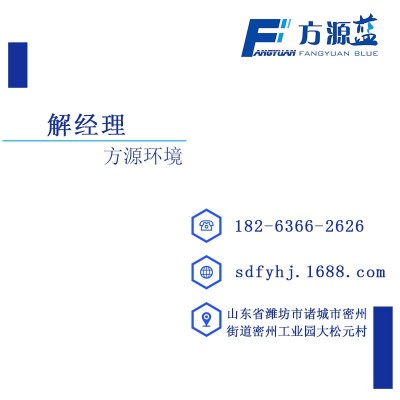 FANGYUAN 方源蓝 FANGYUAN BLUE

解经理

方源环境

182-6366-2626

sdfyhj.1688.com

山东省潍坊市诸城市密州街道密州工业园大松元村